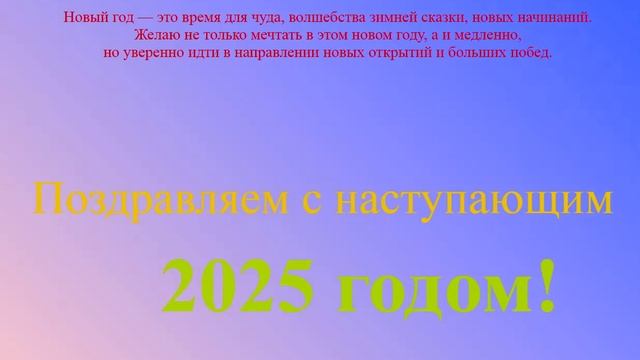 Новый год — это время для чуда, волшебства зимней сказки, новых начинаний. Желаю не только мечтать в этом новом году, а и медленно, но уверенно идти в направлении новых открытий и больших побед.

Поздравляем с наступающим

2025 годом!